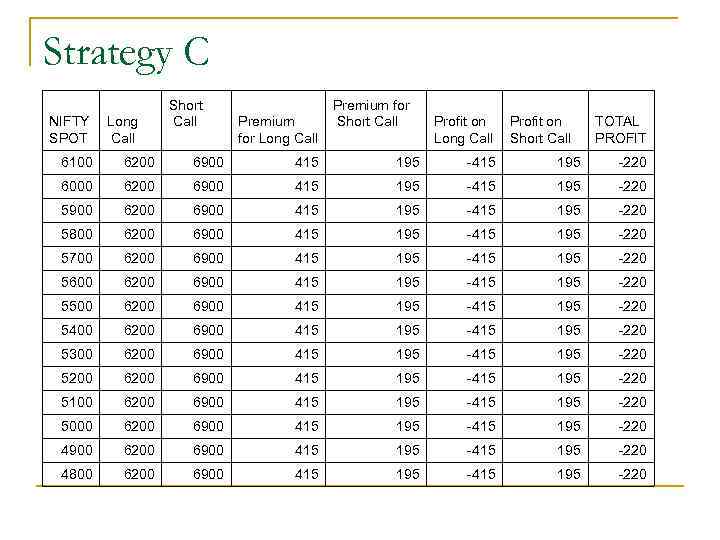 Strategy C

| NIFTY SPOT | Long Call | Short Call | Premium for Long Call | Premium for Short Call | Profit on Long Call | Profit on Short Call | TOTAL PROFIT |
|---|---|---|---|---|---|---|---|
| 6100 | 6200 | 6900 | 415 | 195 | -415 | 195 | -220 |
| 6000 | 6200 | 6900 | 415 | 195 | -415 | 195 | -220 |
| 5900 | 6200 | 6900 | 415 | 195 | -415 | 195 | -220 |
| 5800 | 6200 | 6900 | 415 | 195 | -415 | 195 | -220 |
| 5700 | 6200 | 6900 | 415 | 195 | -415 | 195 | -220 |
| 5600 | 6200 | 6900 | 415 | 195 | -415 | 195 | -220 |
| 5500 | 6200 | 6900 | 415 | 195 | -415 | 195 | -220 |
| 5400 | 6200 | 6900 | 415 | 195 | -415 | 195 | -220 |
| 5300 | 6200 | 6900 | 415 | 195 | -415 | 195 | -220 |
| 5200 | 6200 | 6900 | 415 | 195 | -415 | 195 | -220 |
| 5100 | 6200 | 6900 | 415 | 195 | -415 | 195 | -220 |
| 5000 | 6200 | 6900 | 415 | 195 | -415 | 195 | -220 |
| 4900 | 6200 | 6900 | 415 | 195 | -415 | 195 | -220 |
| 4800 | 6200 | 6900 | 415 | 195 | -415 | 195 | -220 |